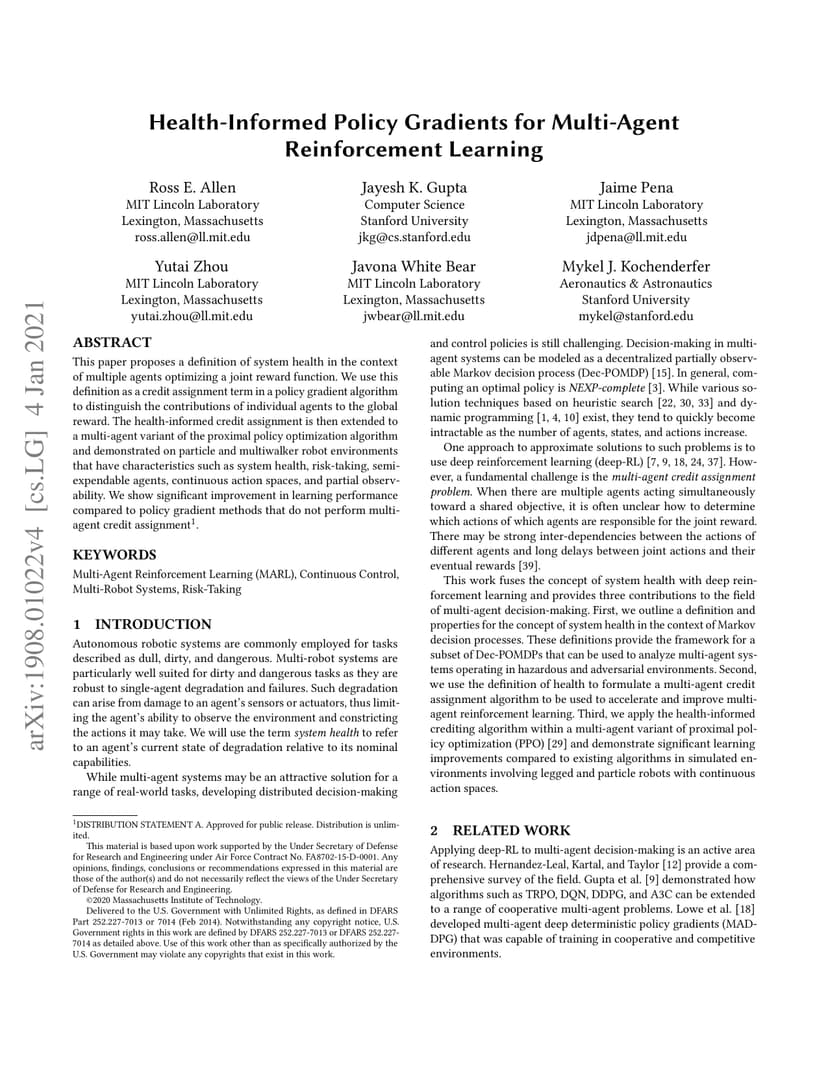 arXiv:1908.01022v4 [cs.LG] 4 Jan 2021

Health-Informed Policy Gradients for Multi-Agent Reinforcement Learning

Ross E. Allen
MIT Lincoln Laboratory
Lexington, Massachusetts
ross.allen@ll.mit.edu

Jayesh K. Gupta
Computer Science
Stanford University
jkg@cs.stanford.edu

Jaime Pena
MIT Lincoln Laboratory
Lexington, Massachusetts
jdpena@ll.mit.edu

Yutai Zhou
MIT Lincoln Laboratory
Lexington, Massachusetts
yutai.zhou@ll.mit.edu

Javona White Bear
MIT Lincoln Laboratory
Lexington, Massachusetts
jwbear@ll.mit.edu

Mykel J. Kochenderfer
Aeronautics & Astronautics
Stanford University
mykel@stanford.edu

ABSTRACT

This paper proposes a definition of system health in the context of multiple agents optimizing a joint reward function. We use this definition as a credit assignment term in a policy gradient algorithm to distinguish the contributions of individual agents to the global reward. The health-informed credit assignment is then extended to a multi-agent variant of the proximal policy optimization algorithm and demonstrated on particle and multiwalker robot environments that have characteristics such as system health, risk-taking, semi-expendable agents, continuous action spaces, and partial observability. We show significant improvement in learning performance compared to policy gradient methods that do not perform multi-agent credit assignment$^1$.

KEYWORDS

Multi-Agent Reinforcement Learning (MARL), Continuous Control, Multi-Robot Systems, Risk-Taking

1 INTRODUCTION

Autonomous robotic systems are commonly employed for tasks described as dull, dirty, and dangerous. Multi-robot systems are particularly well suited for dirty and dangerous tasks as they are robust to single-agent degradation and failures. Such degradation can arise from damage to an agent's sensors or actuators, thus limiting the agent's ability to observe the environment and constricting the actions it may take. We will use the term system health to refer to an agent's current state of degradation relative to its nominal capabilities.

While multi-agent systems may be an attractive solution for a range of real-world tasks, developing distributed decision-making

$^1$DISTRIBUTION STATEMENT A. Approved for public release. Distribution is unlimited.
This material is based upon work supported by the Under Secretary of Defense for Research and Engineering under Air Force Contract No. FA8702-15-D-0001. Any opinions, findings, conclusions or recommendations expressed in this material are those of the author(s) and do not necessarily reflect the views of the Under Secretary of Defense for Research and Engineering.
©2020 Massachusetts Institute of Technology.
Delivered to the U.S. Government with Unlimited Rights, as defined in DFARS Part 252.227-7013 or 7014 (Feb 2014). Notwithstanding any copyright notice, U.S. Government rights in this work are defined by DFARS 252.227-7013 or DFARS 252.227-7014 as detailed above. Use of this work other than as specifically authorized by the U.S. Government may violate any copyrights that exist in this work.

and control policies is still challenging. Decision-making in multi-agent systems can be modeled as a decentralized partially observable Markov decision process (Dec-POMDP) [15]. In general, computing an optimal policy is NEXP-complete [3]. While various solution techniques based on heuristic search [22, 30, 33] and dynamic programming [1, 4, 10] exist, they tend to quickly become intractable as the number of agents, states, and actions increase.

One approach to approximate solutions to such problems is to use deep reinforcement learning (deep-RL) [7, 9, 18, 24, 37]. However, a fundamental challenge is the multi-agent credit assignment problem. When there are multiple agents acting simultaneously toward a shared objective, it is often unclear how to determine which actions of which agents are responsible for the joint reward. There may be strong inter-dependencies between the actions of different agents and long delays between joint actions and their eventual rewards [39].

This work fuses the concept of system health with deep reinforcement learning and provides three contributions to the field of multi-agent decision-making. First, we outline a definition and properties for the concept of system health in the context of Markov decision processes. These definitions provide the framework for a subset of Dec-POMDPs that can be used to analyze multi-agent systems operating in hazardous and adversarial environments. Second, we use the definition of health to formulate a multi-agent credit assignment algorithm to be used to accelerate and improve multi-agent reinforcement learning. Third, we apply the health-informed crediting algorithm within a multi-agent variant of proximal policy optimization (PPO) [29] and demonstrate significant learning improvements compared to existing algorithms in simulated environments involving legged and particle robots with continuous action spaces.

2 RELATED WORK

Applying deep-RL to multi-agent decision-making is an active area of research. Hernandez-Leal, Kartal, and Taylor [12] provide a comprehensive survey of the field. Gupta et al. [9] demonstrated how algorithms such as TRPO, DQN, DDPG, and A3C can be extended to a range of cooperative multi-agent problems. Lowe et al. [18] developed multi-agent deep deterministic policy gradients (MADDPG) that was capable of training in cooperative and competitive environments.